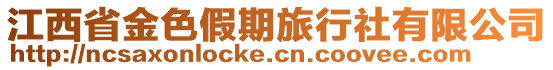 江西省金色假期旅行社有限公司
http://ncsaxonlocke.cn.coovee.com